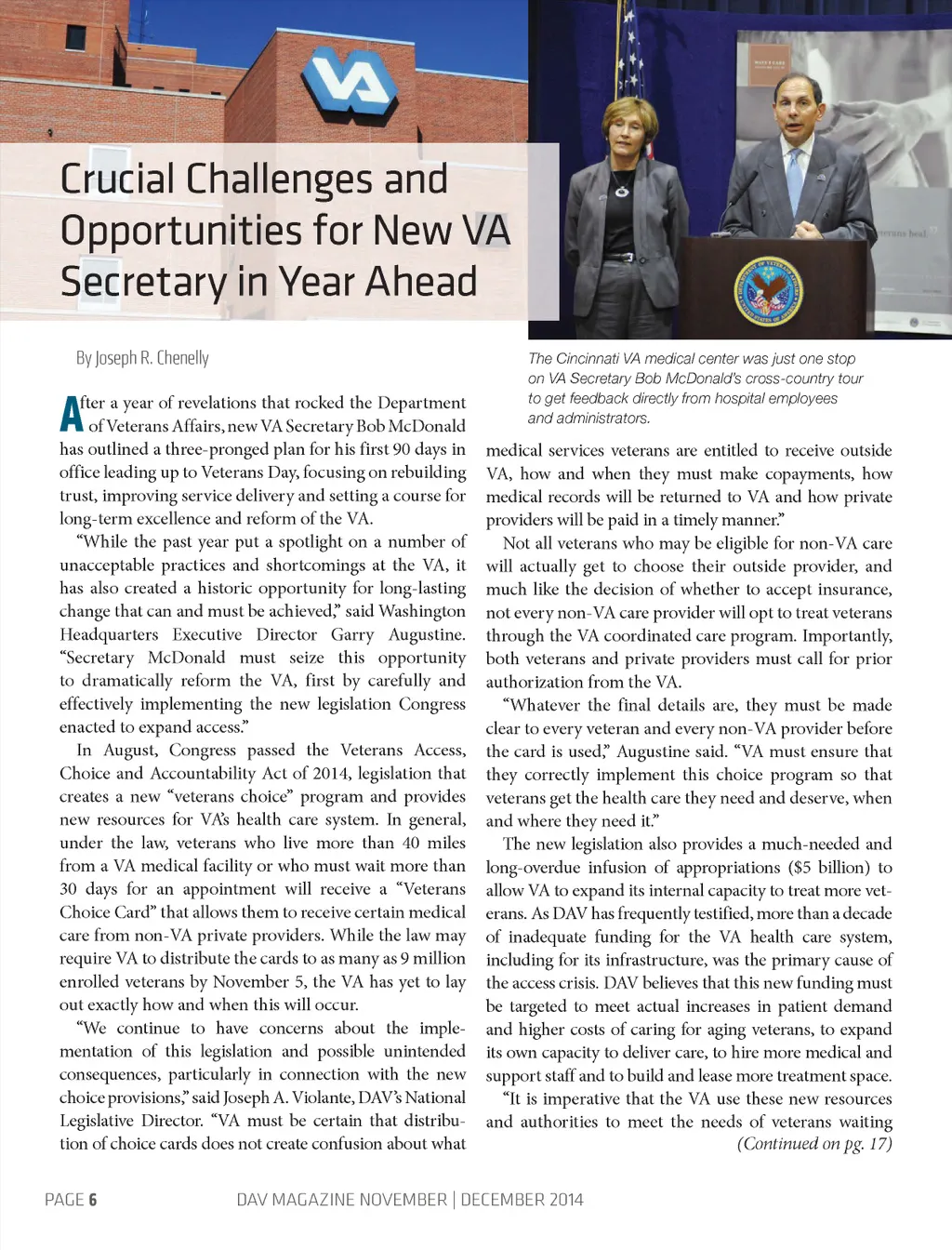 VA

Crucial Challenges and Opportunities for New VA Secretary in Year Ahead

By Joseph R. Chenelly

The Cincinnati VA medical center was just one stop on VA Secretary Bob McDonald's cross-country tour to get feedback directly from hospital employees and administrators.

After a year of revelations that rocked the Department of Veterans Affairs, new VA Secretary Bob McDonald has outlined a three-pronged plan for his first 90 days in office leading up to Veterans Day, focusing on rebuilding trust, improving service delivery and setting a course for long-term excellence and reform of the VA.

"While the past year put a spotlight on a number of unacceptable practices and shortcomings at the VA, it has also created a historic opportunity for long-lasting change that can and must be achieved," said Washington Headquarters Executive Director Garry Augustine. "Secretary McDonald must seize this opportunity to dramatically reform the VA, first by carefully and effectively implementing the new legislation Congress enacted to expand access."

In August, Congress passed the Veterans Access, Choice and Accountability Act of 2014, legislation that creates a new "veterans choice" program and provides new resources for VA's health care system. In general, under the law, veterans who live more than 40 miles from a VA medical facility or who must wait more than 30 days for an appointment will receive a "Veterans Choice Card" that allows them to receive certain medical care from non-VA private providers. While the law may require VA to distribute the cards to as many as 9 million enrolled veterans by November 5, the VA has yet to lay out exactly how and when this will occur.

"We continue to have concerns about the implementation of this legislation and possible unintended consequences, particularly in connection with the new choice provisions," said Joseph A. Violante, DAV's National Legislative Director. "VA must be certain that distribution of choice cards does not create confusion about what medical services veterans are entitled to receive outside VA, how and when they must make copayments, how medical records will be returned to VA and how private providers will be paid in a timely manner."

Not all veterans who may be eligible for non-VA care will actually get to choose their outside provider, and much like the decision of whether to accept insurance, not every non-VA care provider will opt to treat veterans through the VA coordinated care program. Importantly, both veterans and private providers must call for prior authorization from the VA.

"Whatever the final details are, they must be made clear to every veteran and every non-VA provider before the card is used," Augustine said. "VA must ensure that they correctly implement this choice program so that veterans get the health care they need and deserve, when and where they need it."

The new legislation also provides a much-needed and long-overdue infusion of appropriations ($5 billion) to allow VA to expand its internal capacity to treat more veterans. As DAV has frequently testified, more than a decade of inadequate funding for the VA health care system, including for its infrastructure, was the primary cause of the access crisis. DAV believes that this new funding must be targeted to meet actual increases in patient demand and higher costs of caring for aging veterans, to expand its own capacity to deliver care, to hire more medical and support staff and to build and lease more treatment space.

"It is imperative that the VA use these new resources and authorities to meet the needs of veterans waiting

(Continued on pg. 17)

PAGE 6 DAV MAGAZINE NOVEMBER | DECEMBER 2014